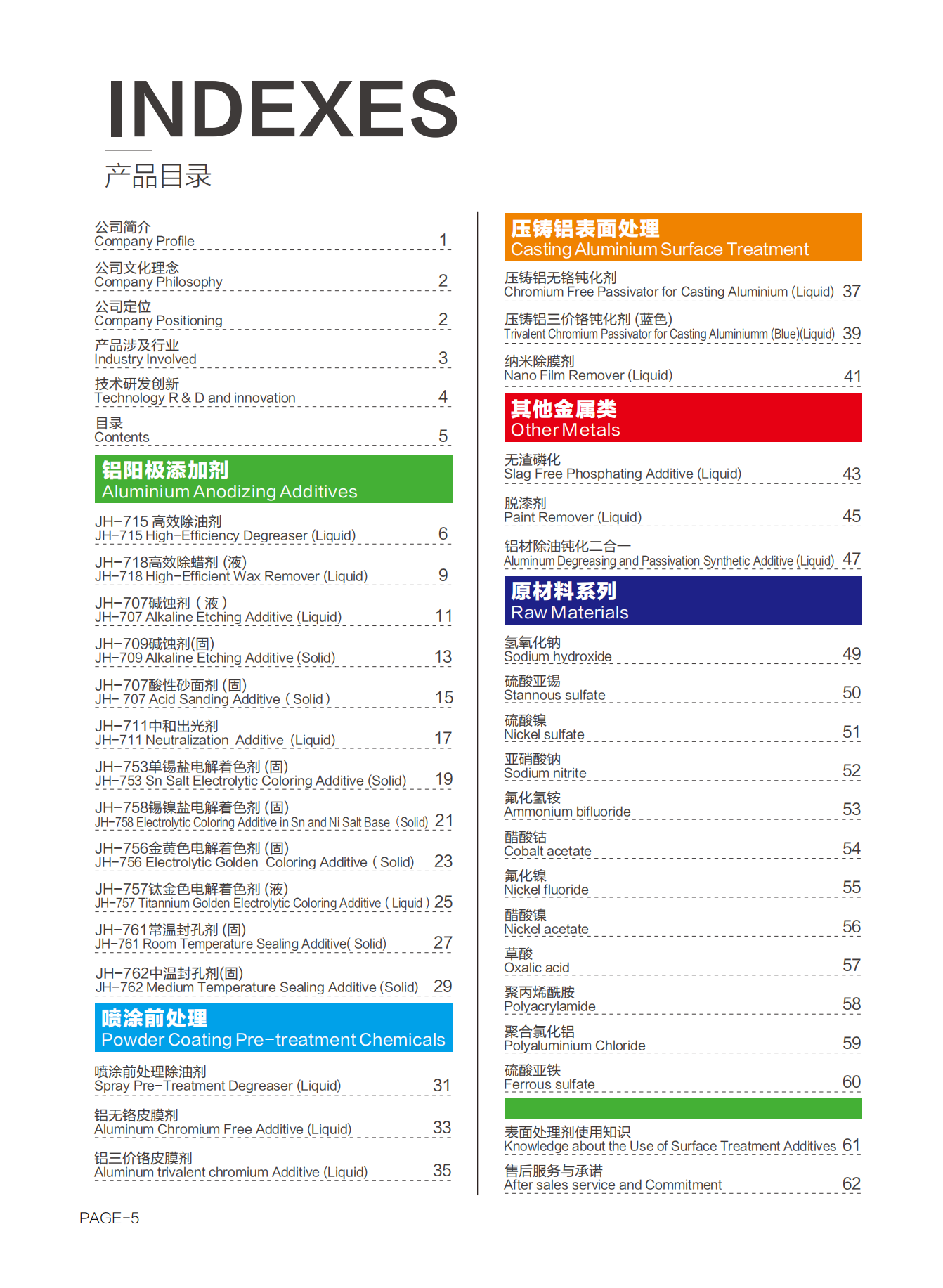 INDEXES

产品目录

公司简介
Company Profile 1

公司文化理念
Company Philosophy 2

公司定位
Company Positioning 2

产品涉及行业
Industry Involved 3

技术研发创新
Technology R & D and innovation 4

目录
Contents 5

铝阳极添加剂
Aluminium Anodizing Additives

JH-715 高效除油剂
JH-715 High-Efficiency Degreaser (Liquid) 6

JH-718高效除蜡剂 (液)
JH-718 High-Efficient Wax Remover (Liquid) 9

JH-707碱蚀剂 ( 液 )
JH-707 Alkaline Etching Additive (Liquid) 11

JH-709碱蚀剂(固)
JH-709 Alkaline Etching Additive (Solid) 13

JH-707酸性砂面剂 (固)
JH- 707 Acid Sanding Additive ( Solid ) 15

JH-711中和出光剂
JH-711 Neutralization Additive (Liquid) 17

JH-753单锡盐电解着色剂 (固)
JH-753 Sn Salt Electrolytic Coloring Additive (Solid) 19

JH-758锡镍盐电解着色剂 (固)
JH-758 Electrolytic Coloring Additive in Sn and Ni Salt Base (Solid) 21

JH-756金黄色电解着色剂 (固)
JH-756 Electrolytic Golden Coloring Additive ( Solid) 23

JH-757钛金色电解着色剂 (液)
JH-757 Titannium Golden Electrolytic Coloring Additive ( Liquid ) 25

JH-761常温封孔剂 (固)
JH-761 Room Temperature Sealing Additive( Solid) 27

JH-762中温封孔剂(固)
JH-762 Medium Temperature Sealing Additive (Solid) 29

喷涂前处理
Powder Coating Pre-treatment Chemicals

喷涂前处理除油剂
Spray Pre-Treatment Degreaser (Liquid) 31

铝无铬皮膜剂
Aluminum Chromium Free Additive (Liquid) 33

铝三价铬皮膜剂
Aluminum trivalent chromium Additive (Liquid) 35

压铸铝表面处理
Casting Aluminium Surface Treatment

压铸铝无铬钝化剂
Chromium Free Passivator for Casting Aluminium (Liquid) 37

压铸铝三价铬钝化剂 (蓝色)
Trivalent Chromium Passivator for Casting Aluminiumm (Blue)(Liquid) 39

纳米除膜剂
Nano Film Remover (Liquid) 41

其他金属类
Other Metals

无渣磷化
Slag Free Phosphating Additive (Liquid) 43

脱漆剂
Paint Remover (Liquid) 45

铝材除油钝化二合一
Aluminum Degreasing and Passivation Synthetic Additive (Liquid) 47

原材料系列
Raw Materials

氢氧化钠
Sodium hydroxide 49

硫酸亚锡
Stannous sulfate 50

硫酸镍
Nickel sulfate 51

亚硝酸钠
Sodium nitrite 52

氟化氢铵
Ammonium bifluoride 53

醋酸钴
Cobalt acetate 54

氟化镍
Nickel fluoride 55

醋酸镍
Nickel acetate 56

草酸
Oxalic acid 57

聚丙烯酰胺
Polyacrylamide 58

聚合氯化铝
Polyaluminium Chloride 59

硫酸亚铁
Ferrous sulfate 60

表面处理剂使用知识
Knowledge about the Use of Surface Treatment Additives 61

售后服务与承诺
After sales service and Commitment 62

PAGE-5